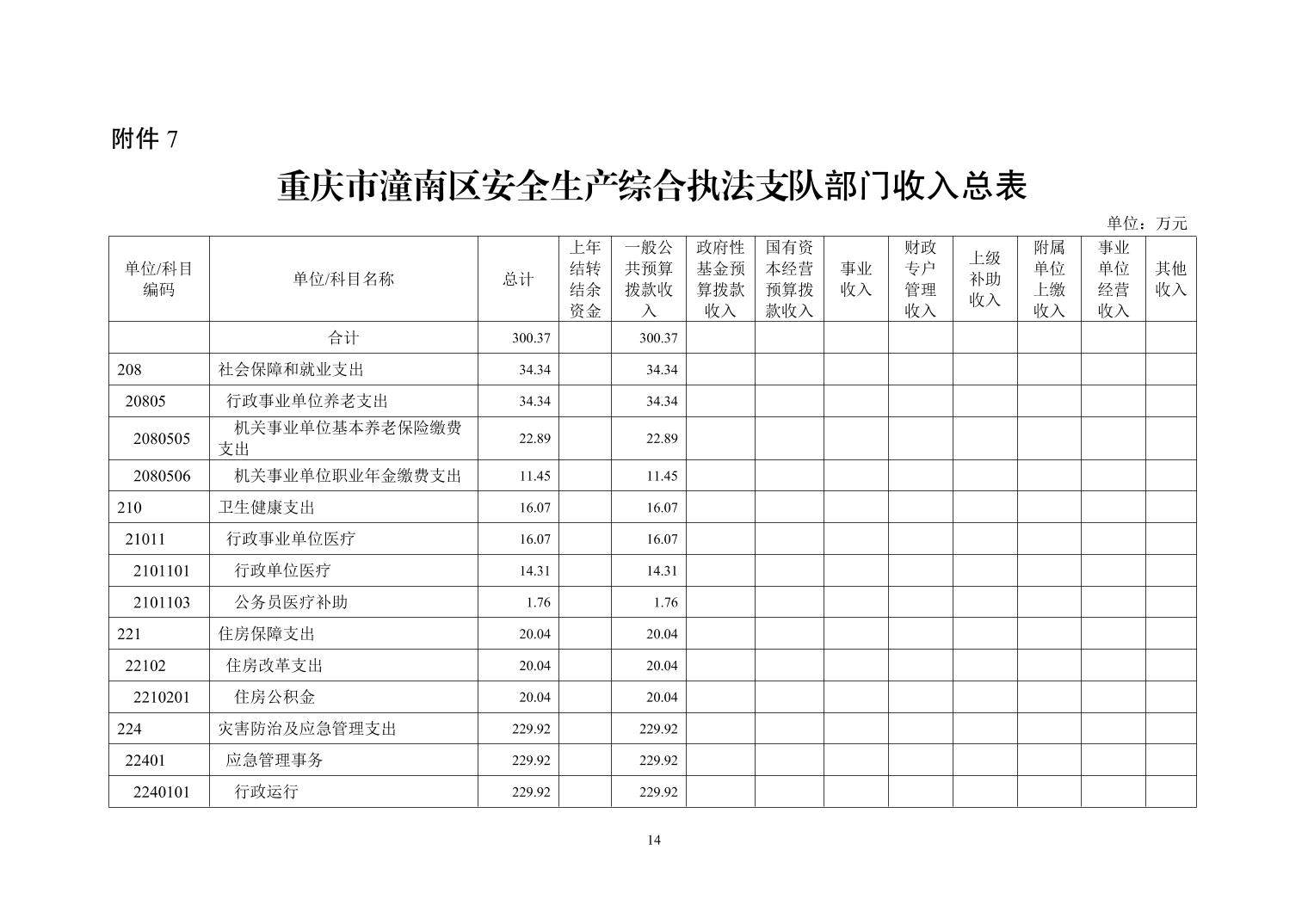 附件 7

重庆市潼南区安全生产综合执法支队部门收入总表

单位：万元

| 单位/科目编码 | 单位/科目名称 | 总计 | 上年结转结余资金 | 一般公共预算拨款收入 | 政府性基金预算拨款收入 | 国有资本经营预算拨款收入 | 事业收入 | 财政专户管理收入 | 上级补助收入 | 附属单位上缴收入 | 事业单位经营收入 | 其他收入 |
|---|---|---|---|---|---|---|---|---|---|---|---|---|
| | 合计 | 300.37 | | 300.37 | | | | | | | | |
| 208 | 社会保障和就业支出 | 34.34 | | 34.34 | | | | | | | | |
| 20805 | 行政事业单位养老支出 | 34.34 | | 34.34 | | | | | | | | |
| 2080505 | 机关事业单位基本养老保险缴费支出 | 22.89 | | 22.89 | | | | | | | | |
| 2080506 | 机关事业单位职业年金缴费支出 | 11.45 | | 11.45 | | | | | | | | |
| 210 | 卫生健康支出 | 16.07 | | 16.07 | | | | | | | | |
| 21011 | 行政事业单位医疗 | 16.07 | | 16.07 | | | | | | | | |
| 2101101 | 行政单位医疗 | 14.31 | | 14.31 | | | | | | | | |
| 2101103 | 公务员医疗补助 | 1.76 | | 1.76 | | | | | | | | |
| 221 | 住房保障支出 | 20.04 | | 20.04 | | | | | | | | |
| 22102 | 住房改革支出 | 20.04 | | 20.04 | | | | | | | | |
| 2210201 | 住房公积金 | 20.04 | | 20.04 | | | | | | | | |
| 224 | 灾害防治及应急管理支出 | 229.92 | | 229.92 | | | | | | | | |
| 22401 | 应急管理事务 | 229.92 | | 229.92 | | | | | | | | |
| 2240101 | 行政运行 | 229.92 | | 229.92 | | | | | | | | |

14